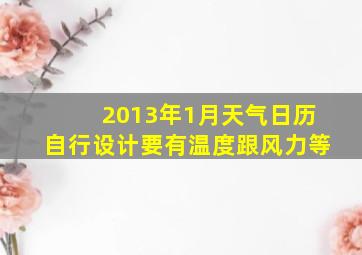 2013年1月天气日历
自行设计要有温度跟风力等